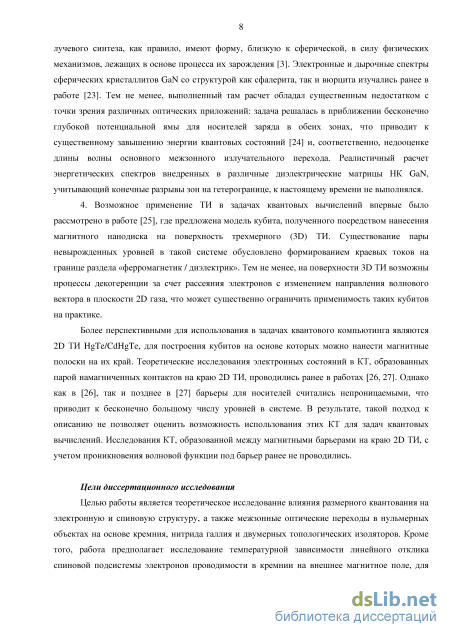 8

лучевого синтеза, как правило, имеют форму, близкую к сферической, в силу физических механизмов, лежащих в основе процесса их зарождения [3]. Электронные и дырочные спектры сферических кристаллитов GaN со структурой как сфалерита, так и вюрцита изучались ранее в работе [23]. Тем не менее, выполненный там расчет обладал существенным недостатком с точки зрения различных оптических приложений: задача решалась в приближении бесконечно глубокой потенциальной ямы для носителей заряда в обеих зонах, что приводит к существенному завышению энергии квантовых состояний [24] и, соответственно, недооценке длины волны основного межзонного излучательного перехода. Реалистичный расчет энергетических спектров внедренных в различные диэлектрические матрицы НК GaN, учитывающий конечные разрывы зон на гетерогранице, к настоящему времени не выполнялся.

4. Возможное применение ТИ в задачах квантовых вычислений впервые было рассмотрено в работе [25], где предложена модель кубита, полученного посредством нанесения магнитного нанодиска на поверхность трехмерного (3D) ТИ. Существование пары невырожденных уровней в такой системе обусловлено формированием краевых токов на границе раздела «ферромагнетик / диэлектрик». Тем не менее, на поверхности 3D ТИ возможны процессы декогеренции за счет рассеяния электронов с изменением направления волнового вектора в плоскости 2D газа, что может существенно ограничить применимость таких кубитов на практике.

Более перспективными для использования в задачах квантового компьютинга являются 2D ТИ HgTe/CdHgTe, для построения кубитов на основе которых можно нанести магнитные полоски на их край. Теоретические исследования электронных состояний в КТ, образованных парой намагниченных контактов на краю 2D ТИ, проводились ранее в работах [26, 27]. Однако как в [26], так и позднее в [27] барьеры для носителей считались непроницаемыми, что приводит к бесконечно большому числу уровней в системе. В результате, такой подход к описанию не позволяет оценить возможность использования этих КТ для задач квантовых вычислений. Исследования КТ, образованной между магнитными барьерами на краю 2D ТИ, с учетом проникновения волновой функции под барьер ранее не проводились.

Цели диссертационного исследования

Целью работы является теоретическое исследование влияния размерного квантования на электронную и спиновую структуру, а также межзонные оптические переходы в нульмерных объектах на основе кремния, нитрида галлия и двумерных топологических изоляторов. Кроме того, работа предполагает исследование температурной зависимости линейного отклика спиновой подсистемы электронов проводимости в кремнии на внешнее магнитное поле, для

dsLib.net
библиотека диссертаций